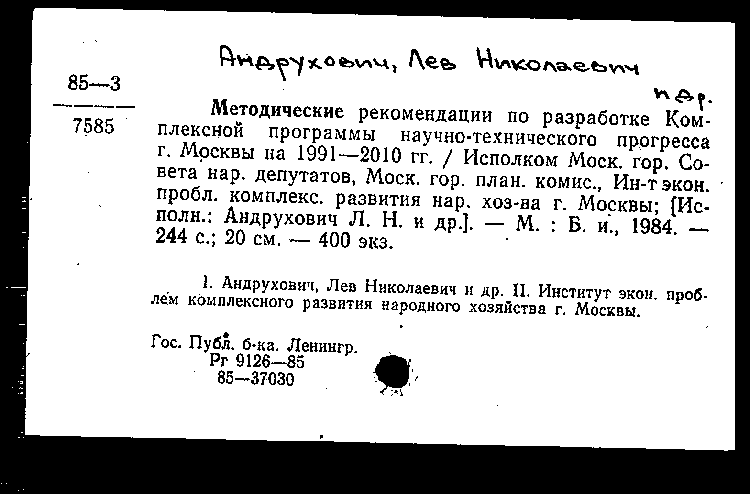 Андрухович, Лев Николаевич

и др.

85—3

7585

Методические рекомендации по разработке Комплексной программы научно-технического прогресса г. Москвы на 1991—2010 гг. / Исполком Моск. гор. Совета нар. депутатов, Моск. гор. план. комис., Ин-т экон. пробл. комплекс. развития нар. хоз-ва г. Москвы; [Исполн.: Андрухович Л. Н. и др.]. — М. : Б. и., 1984. — 244 с.; 20 см. — 400 экз.

I. Андрухович, Лев Николаевич и др. II. Институт экон. проблем комплексного развития народного хозяйства г. Москвы.

Гос. Публ. б-ка. Ленингр.
Рг 9126—85
85—37030